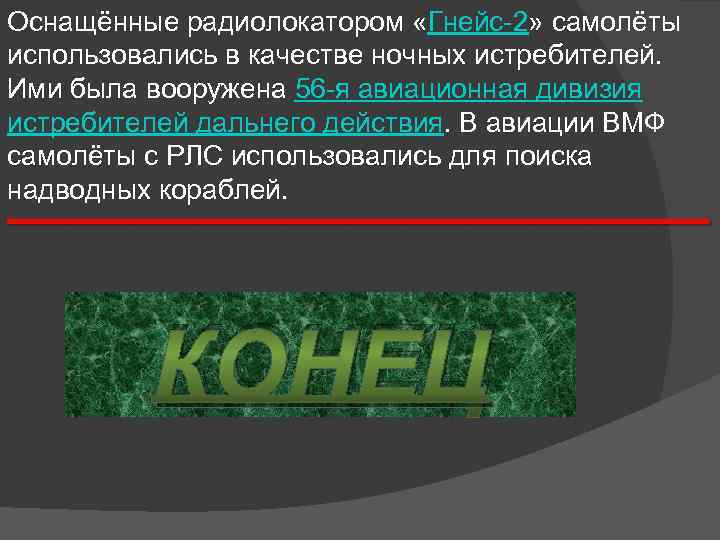 Оснащённые радиолокатором «Гнейс-2» самолёты использовались в качестве ночных истребителей. Ими была вооружена 56-я авиационная дивизия истребителей дальнего действия. В авиации ВМФ самолёты с РЛС использовались для поиска надводных кораблей.

КОНЕЦ